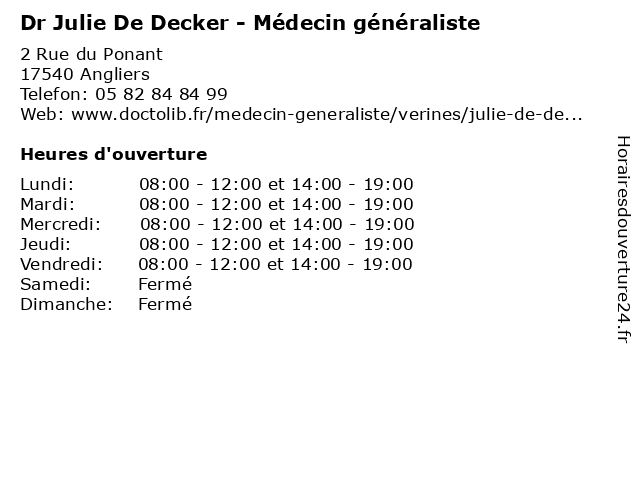 Dr Julie De Decker - Médecin généraliste

2 Rue du Ponant
17540 Angliers
Telefon: 05 82 84 84 99
Web: www.doctolib.fr/medecin-generaliste/verines/julie-de-de...

Heures d'ouverture

| | |
|---|---|
| Lundi: | 08:00 - 12:00 et 14:00 - 19:00 |
| Mardi: | 08:00 - 12:00 et 14:00 - 19:00 |
| Mercredi: | 08:00 - 12:00 et 14:00 - 19:00 |
| Jeudi: | 08:00 - 12:00 et 14:00 - 19:00 |
| Vendredi: | 08:00 - 12:00 et 14:00 - 19:00 |
| Samedi: | Fermé |
| Dimanche: | Fermé |

Horairesdouverture24.fr